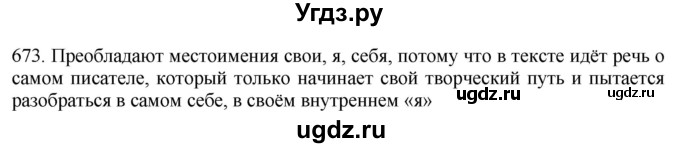 Угдз.ру

673. Преобладают местоимения свои, я, себя, потому что в тексте идёт речь о самом писателе, который только начинает свой творческий путь и пытается разобраться в самом себе, в своём внутреннем «я» ugdz.ru ugdz.ru

ugdz.ru